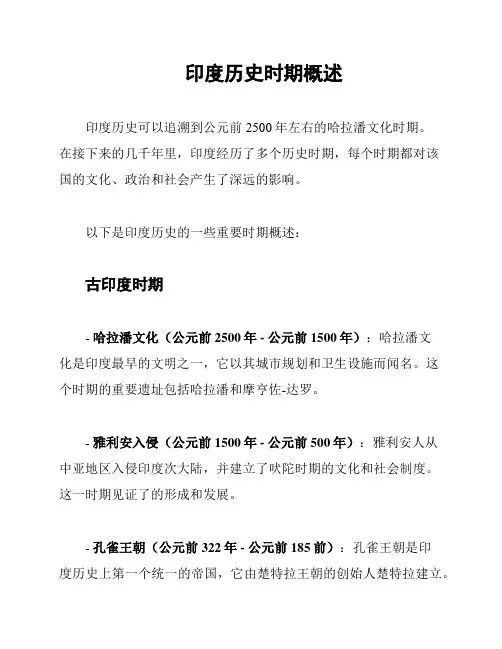 印度历史时期概述

印度历史可以追溯到公元前 2500 年左右的哈拉潘文化时期。在接下来的几千年里，印度经历了多个历史时期，每个时期都对该国的文化、政治和社会产生了深远的影响。

以下是印度历史的一些重要时期概述：

古印度时期

- 哈拉潘文化（公元前 2500 年 - 公元前 1500 年）：哈拉潘文化是印度最早的文明之一，它以其城市规划和卫生设施而闻名。这个时期的重要遗址包括哈拉潘和摩亨佐-达罗。

- 雅利安入侵（公元前 1500 年 - 公元前 500 年）：雅利安人从中亚地区入侵印度次大陆，并建立了吠陀时期的文化和社会制度。这一时期见证了的形成和发展。

- 孔雀王朝（公元前 322 年 - 公元前 185 前）：孔雀王朝是印度历史上第一个统一的帝国，它由楚特拉王朝的创始人楚特拉建立。